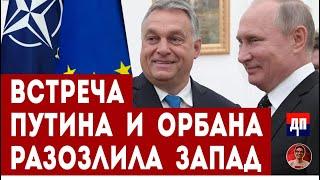 ВСТРЕЧА
ПУТИНА И ОРБАНА
РАЗОЗЛИЛА ЗАПАД

ДП